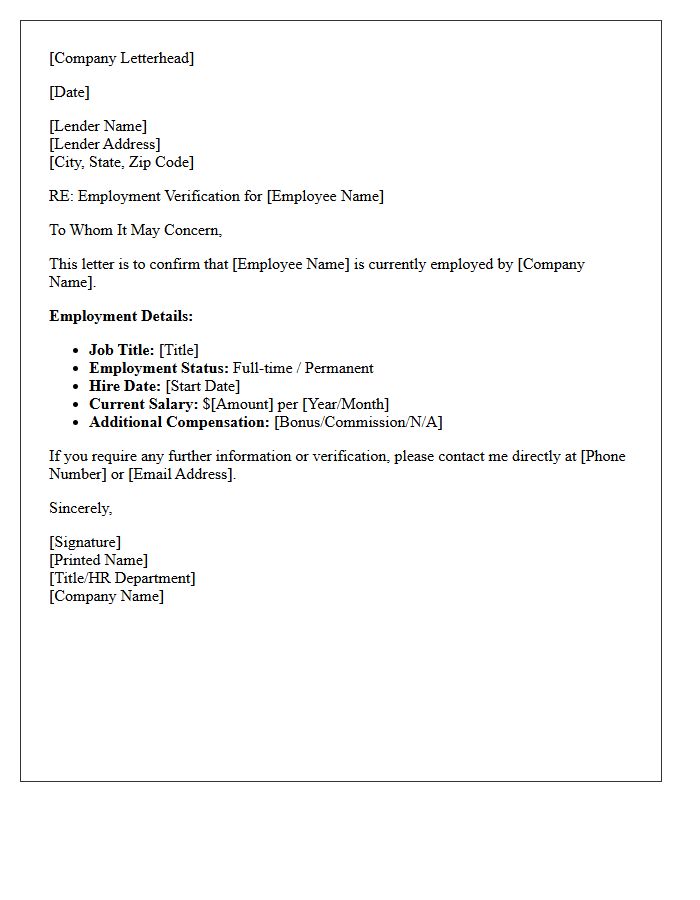 [Company Letterhead]

[Date]

[Lender Name]
[Lender Address]
[City, State, Zip Code]

RE: Employment Verification for [Employee Name]

To Whom It May Concern,

This letter is to confirm that [Employee Name] is currently employed by [Company Name].

Employment Details:

• Job Title: [Title]
• Employment Status: Full-time / Permanent
• Hire Date: [Start Date]
• Current Salary: $[Amount] per [Year/Month]
• Additional Compensation: [Bonus/Commission/N/A]

If you require any further information or verification, please contact me directly at [Phone Number] or [Email Address].

Sincerely,

[Signature]
[Printed Name]
[Title/HR Department]
[Company Name]